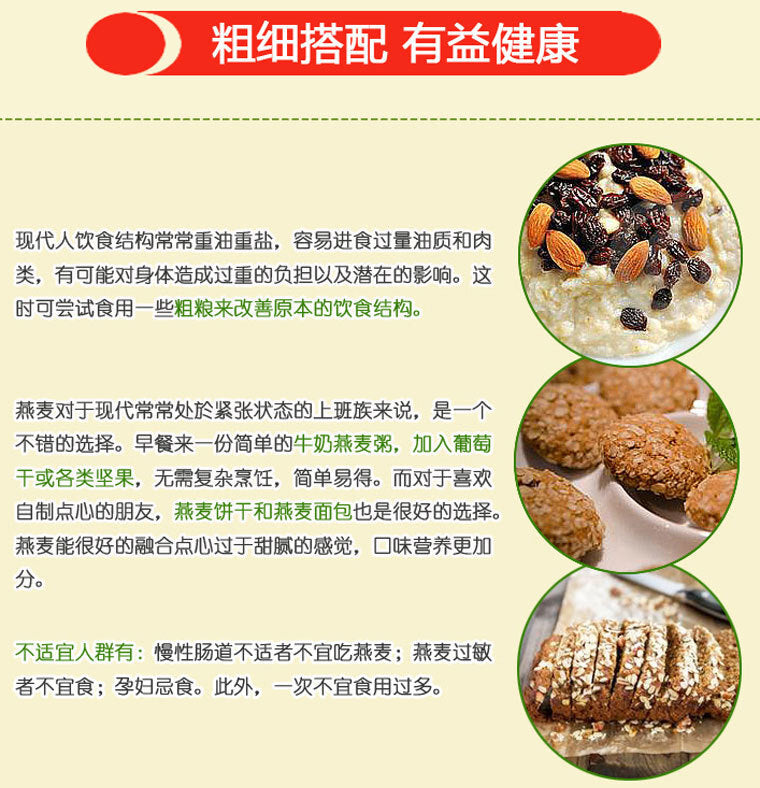 粗细搭配 有益健康

现代人饮食结构常常重油重盐，容易进食过量油质和肉类，有可能对身体造成过重的负担以及潜在的影响。这时可尝试食用一些粗粮来改善原本的饮食结构。

燕麦对于现代常常处於紧张状态的上班族来说，是一个不错的选择。早餐来一份简单的牛奶燕麦粥，加入葡萄干或各类坚果，无需复杂烹饪，简单易得。而对于喜欢自制点心的朋友，燕麦饼干和燕麦面包也是很好的选择。燕麦能很好的融合点心过于甜腻的感觉，口味营养更加分。

不适宜人群有：慢性肠道不适者不宜吃燕麦；燕麦过敏者不宜食；孕妇忌食。此外，一次不宜食用过多。